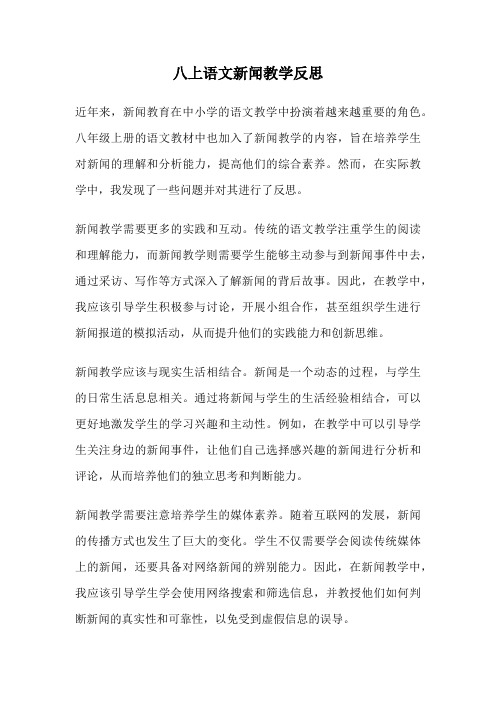 八上语文新闻教学反思

近年来，新闻教育在中小学的语文教学中扮演着越来越重要的角色。八年级上册的语文教材中也加入了新闻教学的内容，旨在培养学生对新闻的理解和分析能力，提高他们的综合素养。然而，在实际教学中，我发现了一些问题并对其进行了反思。

新闻教学需要更多的实践和互动。传统的语文教学注重学生的阅读和理解能力，而新闻教学则需要学生能够主动参与到新闻事件中去，通过采访、写作等方式深入了解新闻的背后故事。因此，在教学中，我应该引导学生积极参与讨论，开展小组合作，甚至组织学生进行新闻报道的模拟活动，从而提升他们的实践能力和创新思维。

新闻教学应该与现实生活相结合。新闻是一个动态的过程，与学生的日常生活息息相关。通过将新闻与学生的生活经验相结合，可以更好地激发学生的学习兴趣和主动性。例如，在教学中可以引导学生关注身边的新闻事件，让他们自己选择感兴趣的新闻进行分析和评论，从而培养他们的独立思考和判断能力。

新闻教学需要注意培养学生的媒体素养。随着互联网的发展，新闻的传播方式也发生了巨大的变化。学生不仅需要学会阅读传统媒体上的新闻，还要具备对网络新闻的辨别能力。因此，在新闻教学中，我应该引导学生学会使用网络搜索和筛选信息，并教授他们如何判断新闻的真实性和可靠性，以免受到虚假信息的误导。